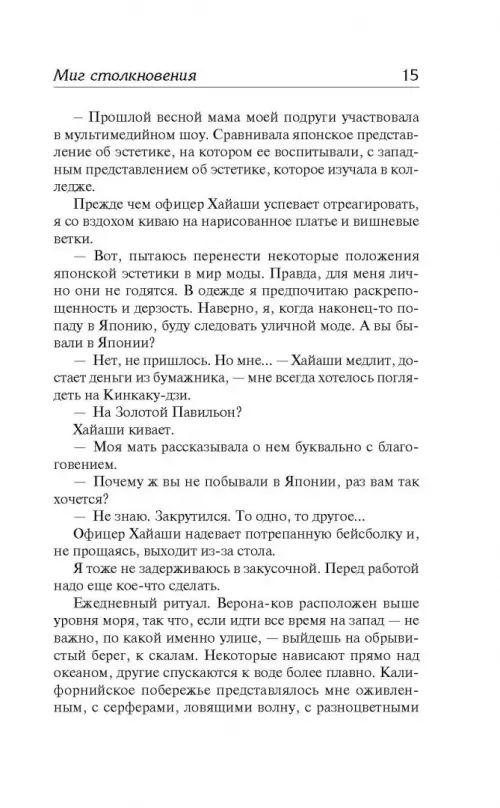 Миг столкновения 15

— Прошлой весной мама моей подруги участвовала в мультимедийном шоу. Сравнивала японское представление об эстетике, на котором ее воспитывали, с западным представлением об эстетике, которое изучала в колледже.

Прежде чем офицер Хайаши успевает отреагировать, я со вздохом киваю на нарисованное платье и вишневые ветки.

— Вот, пытаюсь перенести некоторые положения японской эстетики в мир моды. Правда, для меня лично они не годятся. В одежде я предпочитаю раскрепощенность и дерзость. Наверно, я, когда наконец-то попаду в Японию, буду следовать уличной моде. А вы бывали в Японии?

— Нет, не пришлось. Но мне... — Хайаши медлит, достает деньги из бумажника, — мне всегда хотелось поглядеть на Кинкаку-дзи.

— На Золотой Павильон?

Хайаши кивает.

— Моя мать рассказывала о нем буквально с благоговением.

— Почему ж вы не побывали в Японии, раз вам так хочется?

— Не знаю. Закрутился. То одно, то другое...

Офицер Хайаши надевает потрепанную бейсболку и, не прощаясь, выходит из-за стола.

Я тоже не задерживаюсь в закусочной. Перед работой надо еще кое-что сделать.

Ежедневный ритуал. Верона-ков расположен выше уровня моря, так что, если идти все время на запад — не важно, по какой именно улице, — выйдешь на обрывистый берег, к скалам. Некоторые нависают прямо над океаном, другие спускаются к воде более плавно. Калифорнийское побережье представлялось мне оживленным, с серферами, ловящими волну, с разноцветными